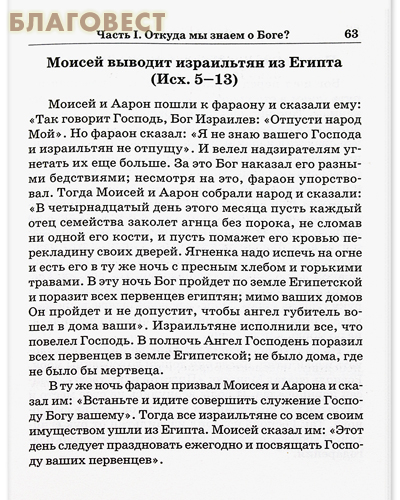 БЛАГОВЕСТ

Часть I. Откуда мы знаем о Боге? 63

Моисей выводит израильтян из Египта (Исх. 5–13)

Моисей и Аарон пошли к фараону и сказали ему: «Так говорит Господь, Бог Израилев: «Отпусти народ Мой». Но фараон сказал: «Я не знаю вашего Господа и израильтян не отпущу». И велел надзирателям угнетать их еще больше. За это Бог наказал его разными бедствиями; несмотря на это, фараон упорствовал. Тогда Моисей и Аарон собрали народ и сказали: «В четырнадцатый день этого месяца пусть каждый отец семейства заколет агнца без порока, не сломав ни одной его кости, и пусть помажет его кровью перекладину своих дверей. Ягненка надо испечь на огне и есть его в ту же ночь с пресным хлебом и горькими травами. В эту ночь Бог пройдет по земле Египетской и поразит всех первенцев египтян; мимо ваших домов Он пройдет и не допустит, чтобы ангел губитель вошел в дома ваши». Израильтяне исполнили все, что повелел Господь. В полночь Ангел Господень поразил всех первенцев в земле Египетской; не было дома, где не было бы мертвеца.

В ту же ночь фараон призвал Моисея и Аарона и сказал им: «Встаньте и идите совершить служение Господу Богу вашему». Тогда все израильтяне со всем своим имуществом ушли из Египта. Моисей сказал им: «Этот день следует праздновать ежегодно и посвящать Господу ваших первенцев».